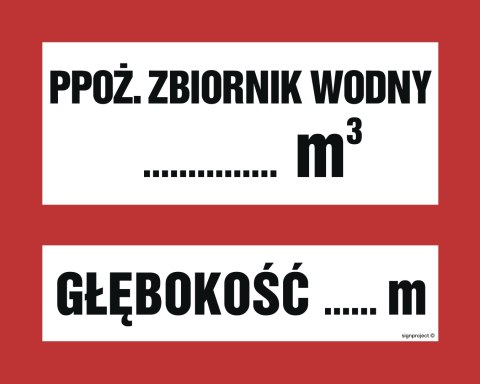 PPOŻ. ZBIORNIK WODNY

............... $m^3$

GŁĘBOKOŚĆ ...... m

signproject ©